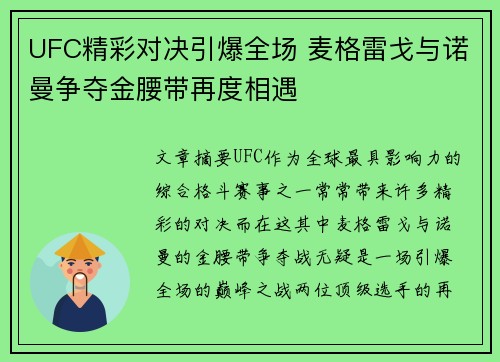 UFC精彩对决引爆全场 麦格雷戈与诺曼争夺金腰带再度相遇

文章摘要UFC作为全球最具影响力的综合格斗赛事之一常常带来许多精彩的对决而在这其中麦格雷戈与诺曼的金腰带争夺战无疑是一场引爆全场的巅峰之战两位顶级选手的再